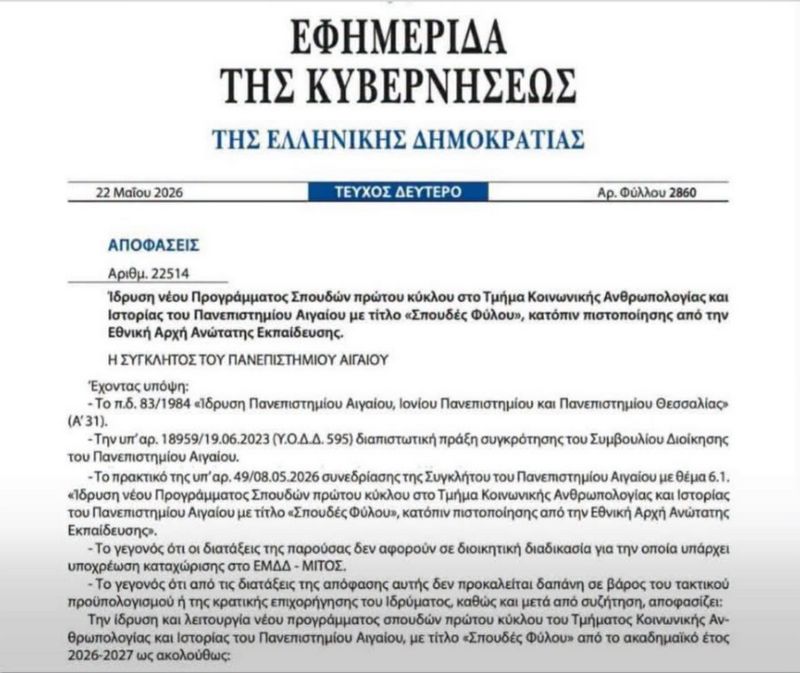 ΕΦΗΜΕΡΙΔΑ
ΤΗΣ ΚΥΒΕΡΝΗΣΕΩΣ

ΤΗΣ ΕΛΛΗΝΙΚΗΣ ΔΗΜΟΚΡΑΤΙΑΣ

22 Μαΐου 2026 ΤΕΥΧΟΣ ΔΕΥΤΕΡΟ Αρ. Φύλλου 2860

ΑΠΟΦΑΣΕΙΣ

Αριθμ. 22514

Ίδρυση νέου Προγράμματος Σπουδών πρώτου κύκλου στο Τμήμα Κοινωνικής Ανθρωπολογίας και Ιστορίας του Πανεπιστημίου Αιγαίου με τίτλο «Σπουδές Φύλου», κατόπιν πιστοποίησης από την Εθνική Αρχή Ανώτατης Εκπαίδευσης.

Η ΣΥΓΚΛΗΤΟΣ ΤΟΥ ΠΑΝΕΠΙΣΤΗΜΙΟΥ ΑΙΓΑΙΟΥ

Έχοντας υπόψη:

- Το π.δ. 83/1984 «Ίδρυση Πανεπιστημίου Αιγαίου, Ιονίου Πανεπιστημίου και Πανεπιστημίου Θεσσαλίας» (Α' 31).

- Την υπ' αρ. 18959/19.06.2023 (Υ.Ο.Δ.Δ. 595) διαπιστωτική πράξη συγκρότησης του Συμβουλίου Διοίκησης του Πανεπιστημίου Αιγαίου.

- Το πρακτικό της υπ' αρ. 49/08.05.2026 συνεδρίασης της Συγκλήτου του Πανεπιστημίου Αιγαίου με θέμα 6.1. «Ίδρυση νέου Προγράμματος Σπουδών πρώτου κύκλου στο Τμήμα Κοινωνικής Ανθρωπολογίας και Ιστορίας του Πανεπιστημίου Αιγαίου με τίτλο «Σπουδές Φύλου», κατόπιν πιστοποίησης από την Εθνική Αρχή Ανώτατης Εκπαίδευσης».

- Το γεγονός ότι οι διατάξεις της παρούσας δεν αφορούν σε διοικητική διαδικασία για την οποία υπάρχει υποχρέωση καταχώρισης στο ΕΜΔΔ - ΜΙΤΟΣ.

- Το γεγονός ότι από τις διατάξεις της απόφασης αυτής δεν προκαλείται δαπάνη σε βάρος του τακτικού προϋπολογισμού ή της κρατικής επιχορήγησης του Ιδρύματος, καθώς και μετά από συζήτηση, αποφασίζει:

Την ίδρυση και λειτουργία νέου προγράμματος σπουδών πρώτου κύκλου του Τμήματος Κοινωνικής Ανθρωπολογίας και Ιστορίας του Πανεπιστημίου Αιγαίου, με τίτλο «Σπουδές Φύλου» από το ακαδημαϊκό έτος 2026-2027 ως ακολούθως: